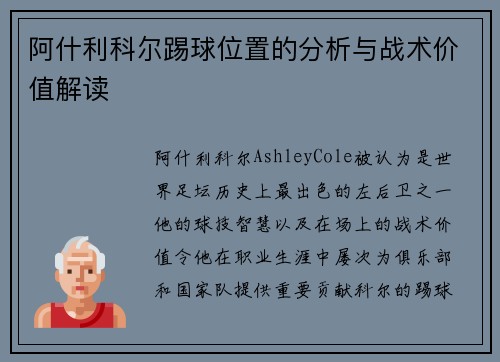 阿什利科尔踢球位置的分析与战术价值解读

阿什利科尔AshleyCole被认为是世界足坛历史上最出色的左后卫之一他的球技智慧以及在场上的战术价值令他在职业生涯中屡次为俱乐部和国家队提供重要贡献科尔的踢球